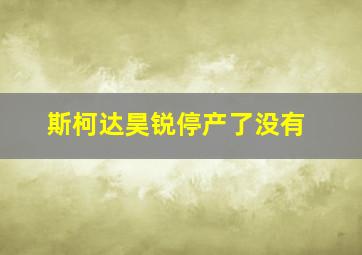 斯柯达昊锐停产了没有